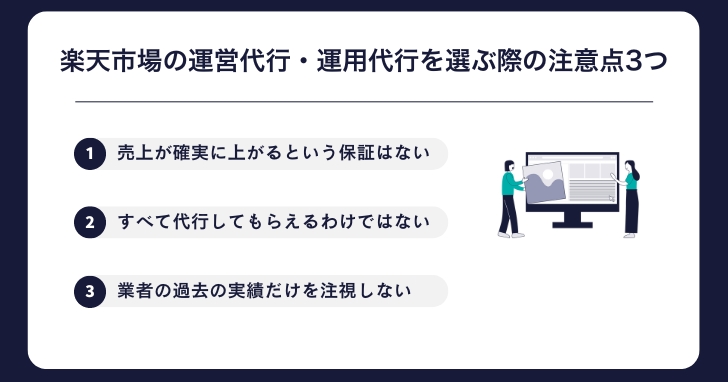 楽天市場の運営代行・運用代行を選ぶ際の注意点3つ

1 売上が確実に上がるという保証はない

2 すべて代行してもらえるわけではない

3 業者の過去の実績だけを注視しない